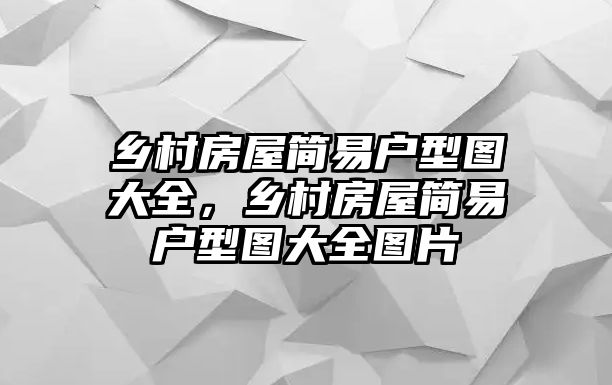 乡村房屋简易户型图大全，乡村房屋简易户型图大全图片